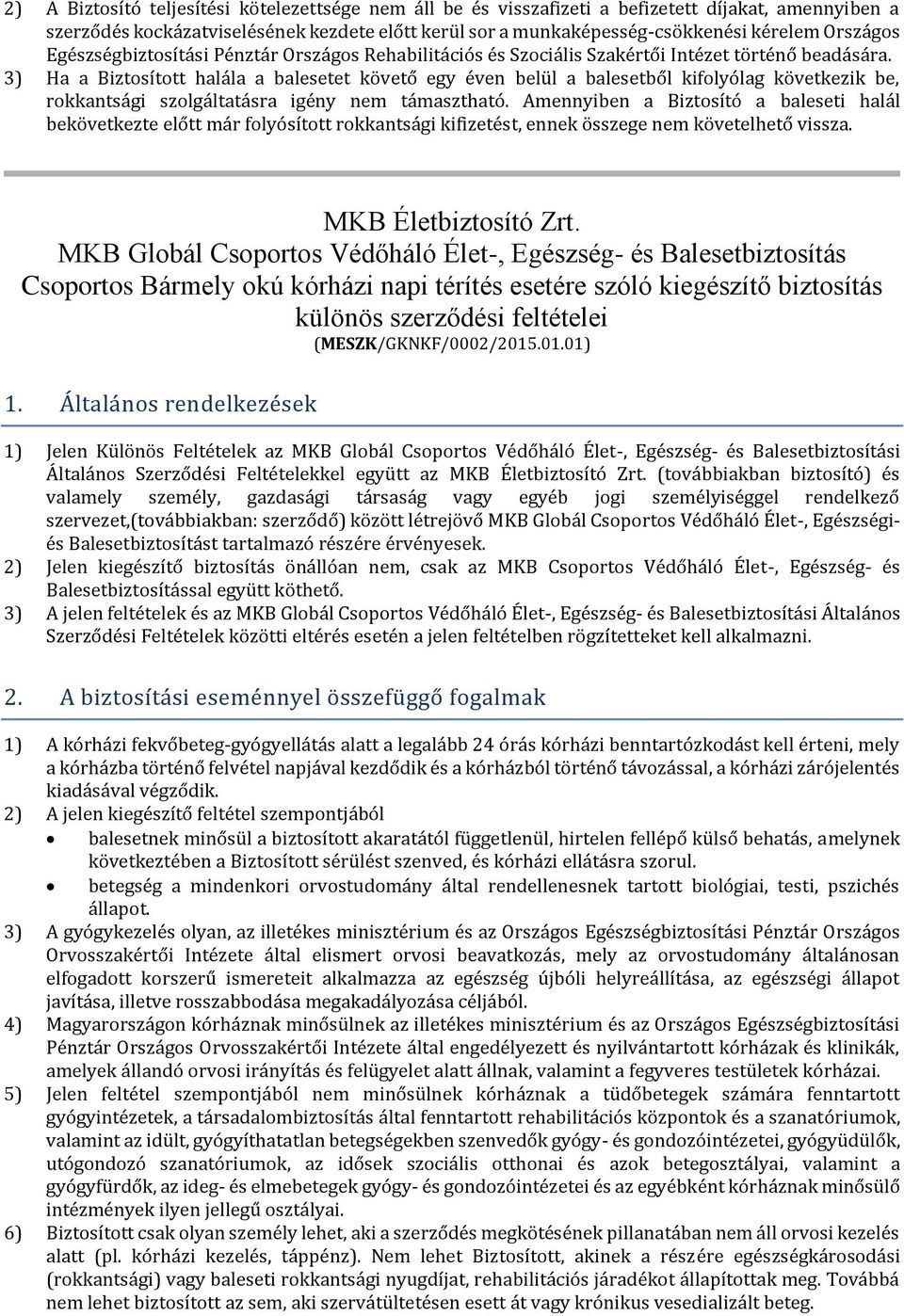 2) A Biztosító teljesítési kötelezettsége nem áll be és visszafizeti a befizetett díjakat, amennyiben a szerződés kockázatviselésének kezdete előtt kerül sor a munkaképesség-csökkenési kérelem Országos Egészségbiztosítási Pénztár Országos Rehabilitációs és Szociális Szakértői Intézet történő beadására.
3) Ha a Biztosított halála a balesetet követő egy éven belül a balesetből kifolyólag következik be, rokkantsági szolgáltatásra igény nem támasztható. Amennyiben a Biztosító a baleseti halál bekövetkezte előtt már folyósított rokkantsági kifizetést, ennek összege nem követelhető vissza.

MKB Életbiztosító Zrt.
MKB Globál Csoportos Védőháló Élet-, Egészség- és Balesetbiztosítás
Csoportos Bármely okú kórházi napi térítés esetére szóló kiegészítő biztosítás különös szerződési feltételei
(MESZK/GKNKF/0002/2015.01.01)

1. Általános rendelkezések

1) Jelen Különös Feltételek az MKB Globál Csoportos Védőháló Élet-, Egészség- és Balesetbiztosítási Általános Szerződési Feltételekkel együtt az MKB Életbiztosító Zrt. (továbbiakban biztosító) és valamely személy, gazdasági társaság vagy egyéb jogi személyiséggel rendelkező szervezet,(továbbiakban: szerződő) között létrejövő MKB Globál Csoportos Védőháló Élet-, Egészségi- és Balesetbiztosítást tartalmazó részére érvényesek.
2) Jelen kiegészítő biztosítás önállóan nem, csak az MKB Csoportos Védőháló Élet-, Egészség- és Balesetbiztosítással együtt köthető.
3) A jelen feltételek és az MKB Globál Csoportos Védőháló Élet-, Egészség- és Balesetbiztosítási Általános Szerződési Feltételek közötti eltérés esetén a jelen feltételben rögzítetteket kell alkalmazni.

2. A biztosítási eseménnyel összefüggő fogalmak

1) A kórházi fekvőbeteg-gyógyellátás alatt a legalább 24 órás kórházi benntartózkodást kell érteni, mely a kórházba történő felvétel napjával kezdődik és a kórházból történő távozással, a kórházi zárójelentés kiadásával végződik.
2) A jelen kiegészítő feltétel szempontjából
• balesetnek minősül a biztosított akaratától függetlenül, hirtelen fellépő külső behatás, amelynek következtében a Biztosított sérülést szenved, és kórházi ellátásra szorul.
• betegség a mindenkori orvostudomány által rendellenesnek tartott biológiai, testi, pszichés állapot.
3) A gyógykezelés olyan, az illetékes minisztérium és az Országos Egészségbiztosítási Pénztár Országos Orvosszakértői Intézete által elismert orvosi beavatkozás, mely az orvostudomány általánosan elfogadott korszerű ismereteit alkalmazza az egészség újbóli helyreállítása, az egészségi állapot javítása, illetve rosszabbodása megakadályozása céljából.
4) Magyarországon kórháznak minősülnek az illetékes minisztérium és az Országos Egészségbiztosítási Pénztár Országos Orvosszakértői Intézete által engedélyezett és nyilvántartott kórházak és klinikák, amelyek állandó orvosi irányítás és felügyelet alatt állnak, valamint a fegyveres testületek kórházai.
5) Jelen feltétel szempontjából nem minősülnek kórháznak a tüdőbetegek számára fenntartott gyógyintézetek, a társadalombiztosítás által fenntartott rehabilitációs központok és a szanatóriumok, valamint az idült, gyógyíthatatlan betegségekben szenvedők gyógy- és gondozóintézetei, gyógyüdülők, utógondozó szanatóriumok, az idősek szociális otthonai és azok betegosztályai, valamint a gyógyfürdők, az ideg- és elmebetegek gyógy- és gondozóintézetei és az egyébként kórháznak minősülő intézmények ilyen jellegű osztályai.
6) Biztosított csak olyan személy lehet, aki a szerződés megkötésének pillanatában nem áll orvosi kezelés alatt (pl. kórházi kezelés, táppénz). Nem lehet Biztosított, akinek a részére egészségkárosodási (rokkantsági) vagy baleseti rokkantsági nyugdíjat, rehabilitációs járadékot állapítottak meg. Továbbá nem lehet biztosított az sem, aki szervátültetésen esett át vagy krónikus vesedializált beteg.